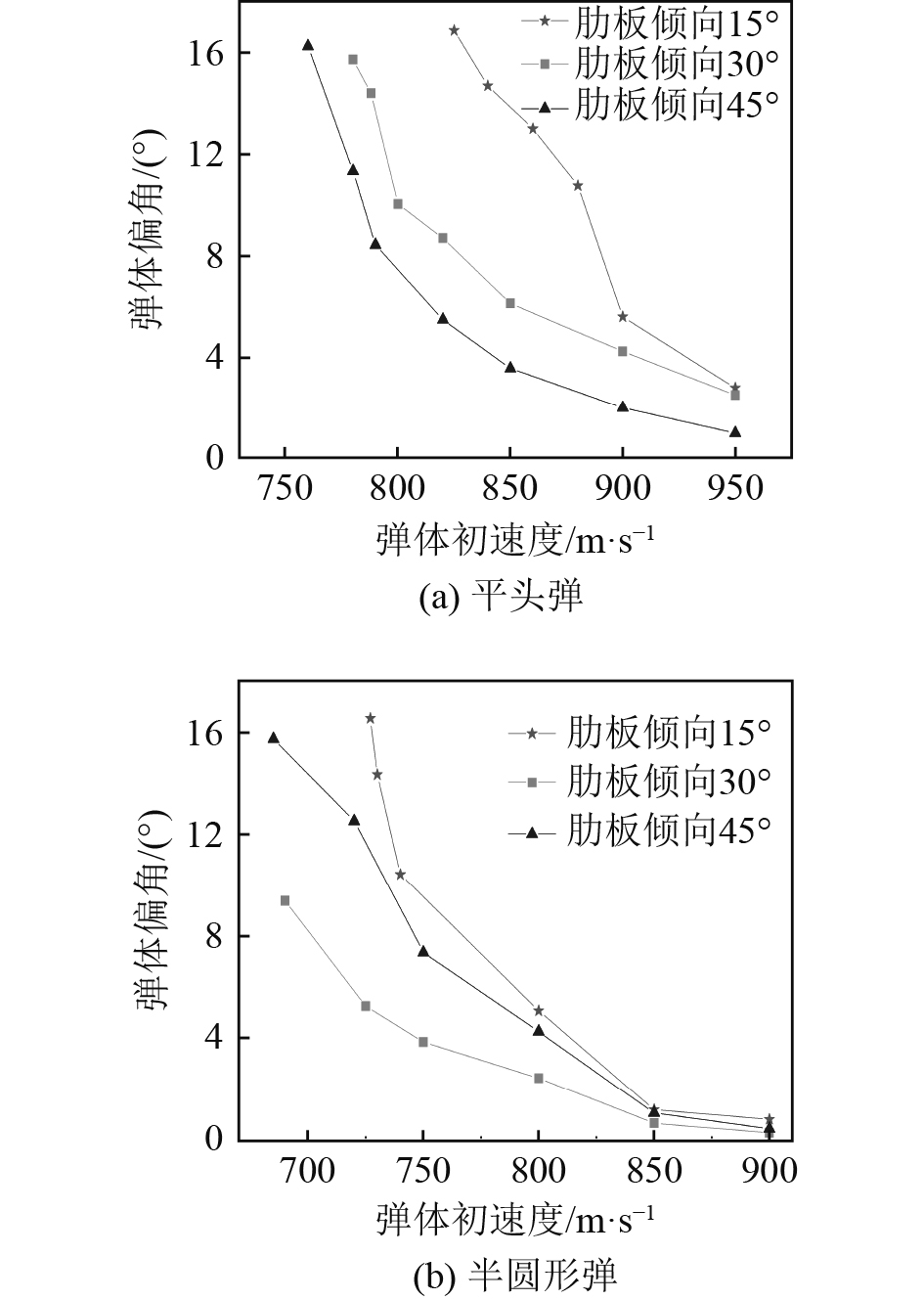 肋板倾向15°
肋板倾向30°
肋板倾向45°

弹体偏角/(°)

16
12
8
4
0

750 800 850 900 950

弹体初速度/m·s$^{-1}$

(a) 平头弹

肋板倾向15°
肋板倾向30°
肋板倾向45°

弹体偏角/(°)

16
12
8
4
0

700 750 800 850 900

弹体初速度/m·s$^{-1}$

(b) 半圆形弹